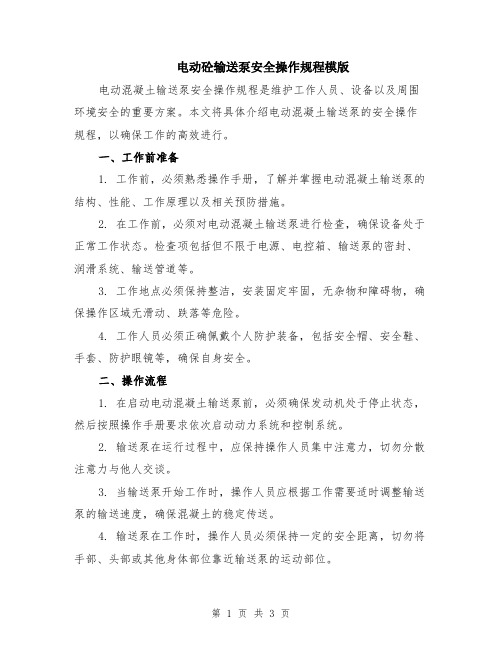 电动砼输送泵安全操作规程模版

电动混凝土输送泵安全操作规程是维护工作人员、设备以及周围环境安全的重要方案。本文将具体介绍电动混凝土输送泵的安全操作规程，以确保工作的高效进行。

一、工作前准备

1. 工作前，必须熟悉操作手册，了解并掌握电动混凝土输送泵的结构、性能、工作原理以及相关预防措施。

2. 在工作前，必须对电动混凝土输送泵进行检查，确保设备处于正常工作状态。检查项包括但不限于电源、电控箱、输送泵的密封、润滑系统、输送管道等。

3. 工作地点必须保持整洁，安装固定牢固，无杂物和障碍物，确保操作区域无滑动、跌落等危险。

4. 工作人员必须正确佩戴个人防护装备，包括安全帽、安全鞋、手套、防护眼镜等，确保自身安全。

二、操作流程

1. 在启动电动混凝土输送泵前，必须确保发动机处于停止状态，然后按照操作手册要求依次启动动力系统和控制系统。

2. 输送泵在运行过程中，应保持操作人员集中注意力，切勿分散注意力与他人交谈。

3. 当输送泵开始工作时，操作人员应根据工作需要适时调整输送泵的输送速度，确保混凝土的稳定传送。

4. 输送泵在工作时，操作人员必须保持一定的安全距离，切勿将手部、头部或其他身体部位靠近输送泵的运动部位。

第 1 页 共 3 页